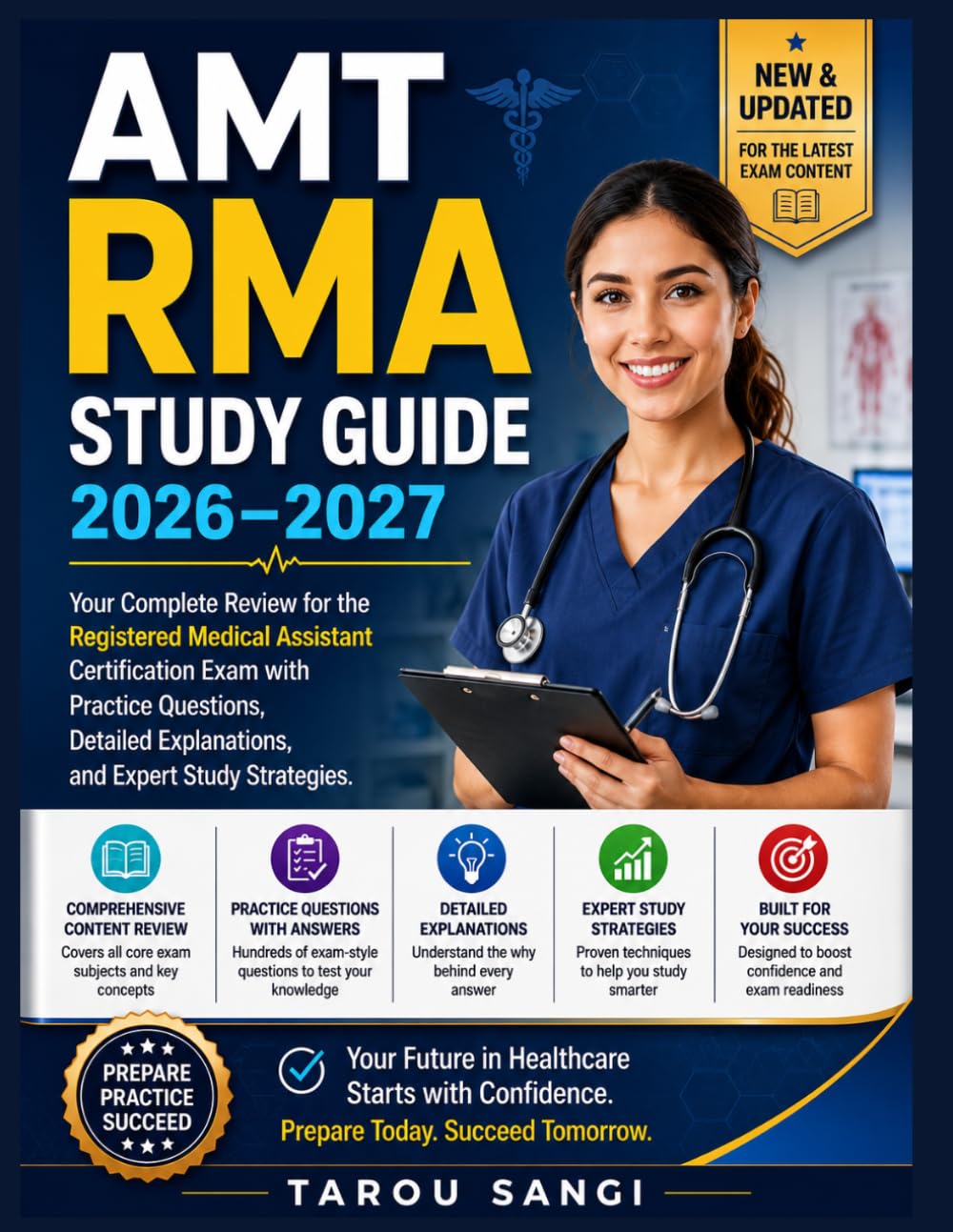 AMT
RMA
STUDY GUIDE
2026–2027

NEW & UPDATED
FOR THE LATEST EXAM CONTENT

Your Complete Review for the Registered Medical Assistant Certification Exam with Practice Questions, Detailed Explanations, and Expert Study Strategies.

COMPREHENSIVE CONTENT REVIEW
Covers all core exam subjects and key concepts

PRACTICE QUESTIONS WITH ANSWERS
Hundreds of exam-style questions to test your knowledge

DETAILED EXPLANATIONS
Understand the why behind every answer

EXPERT STUDY STRATEGIES
Proven techniques to help you study smarter

BUILT FOR YOUR SUCCESS
Designed to boost confidence and exam readiness

PREPARE
PRACTICE
SUCCEED

Your Future in Healthcare Starts with Confidence.
Prepare Today. Succeed Tomorrow.

TAROU SANGI